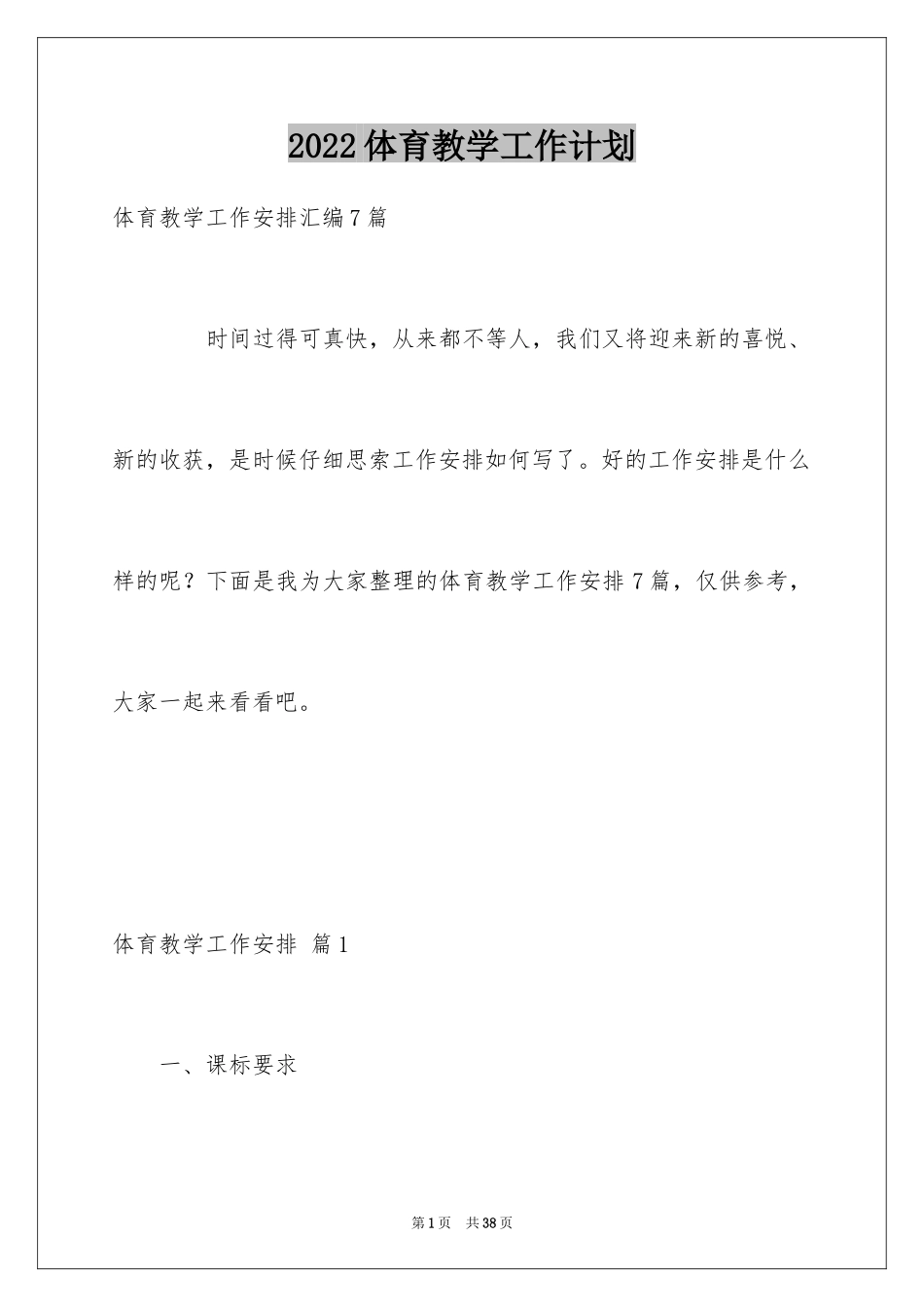 2022体育教学工作计划

体育教学工作安排汇编7篇

时间过得可真快，从来都不等人，我们又将迎来新的喜悦、新的收获，是时候仔细思索工作安排如何写了。好的工作安排是什么样的呢？下面是我为大家整理的体育教学工作安排7篇，仅供参考，大家一起来看看吧。

体育教学工作安排 篇1

一、课标要求

第1页 共38页